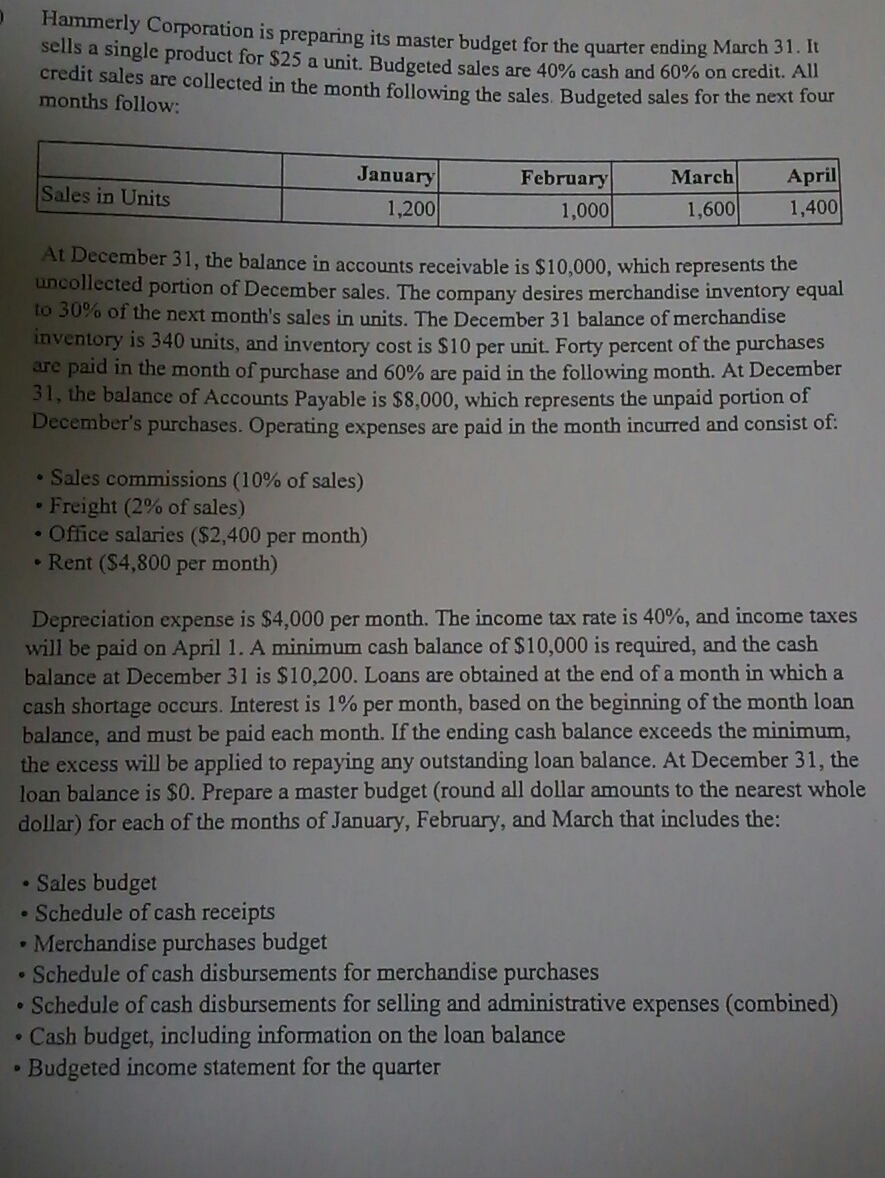 Hammerly Corporation is preparing its master budget for the quarter ending March 31. It sells a single product for $25 a unit. Budgeted sales are 40% cash and 60% on credit. All credit sales are collected in the month following the sales. Budgeted sales for the next four months follow:

| | January | February | March | April |
|---|---|---|---|---|
| Sales in Units | 1,200 | 1,000 | 1,600 | 1,400 |

At December 31, the balance in accounts receivable is $10,000, which represents the uncollected portion of December sales. The company desires merchandise inventory equal to 30% of the next month's sales in units. The December 31 balance of merchandise inventory is 340 units, and inventory cost is $10 per unit. Forty percent of the purchases are paid in the month of purchase and 60% are paid in the following month. At December 31, the balance of Accounts Payable is $8,000, which represents the unpaid portion of December's purchases. Operating expenses are paid in the month incurred and consist of:

• Sales commissions (10% of sales)
• Freight (2% of sales)
• Office salaries ($2,400 per month)
• Rent ($4,800 per month)

Depreciation expense is $4,000 per month. The income tax rate is 40%, and income taxes will be paid on April 1. A minimum cash balance of $10,000 is required, and the cash balance at December 31 is $10,200. Loans are obtained at the end of a month in which a cash shortage occurs. Interest is 1% per month, based on the beginning of the month loan balance, and must be paid each month. If the ending cash balance exceeds the minimum, the excess will be applied to repaying any outstanding loan balance. At December 31, the loan balance is $0. Prepare a master budget (round all dollar amounts to the nearest whole dollar) for each of the months of January, February, and March that includes the:

• Sales budget
• Schedule of cash receipts
• Merchandise purchases budget
• Schedule of cash disbursements for merchandise purchases
• Schedule of cash disbursements for selling and administrative expenses (combined)
• Cash budget, including information on the loan balance
• Budgeted income statement for the quarter